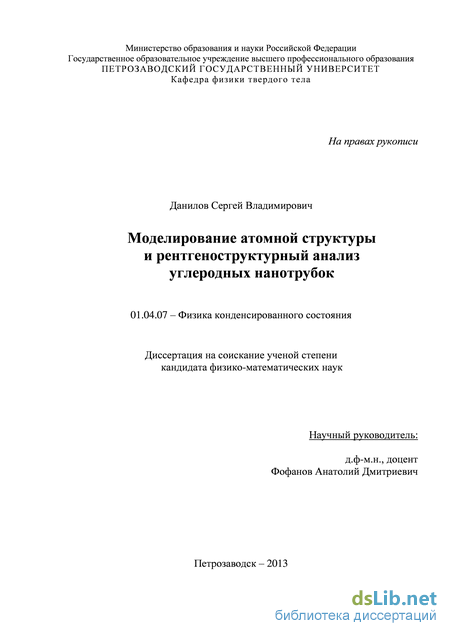 Министерство образования и науки Российской Федерации
Государственное образовательное учреждение высшего профессионального образования
ПЕТРОЗАВОДСКИЙ ГОСУДАРСТВЕННЫЙ УНИВЕРСИТЕТ
Кафедра физики твердого тела

На правах рукописи

Данилов Сергей Владимирович

Моделирование атомной структуры и рентгеноструктурный анализ углеродных нанотрубок

01.04.07 – Физика конденсированного состояния

Диссертация на соискание ученой степени кандидата физико-математических наук

Научный руководитель:

д.ф-м.н., доцент
Фофанов Анатолий Дмитриевич

Петрозаводск – 2013

dsLib.net
библиотека диссертаций